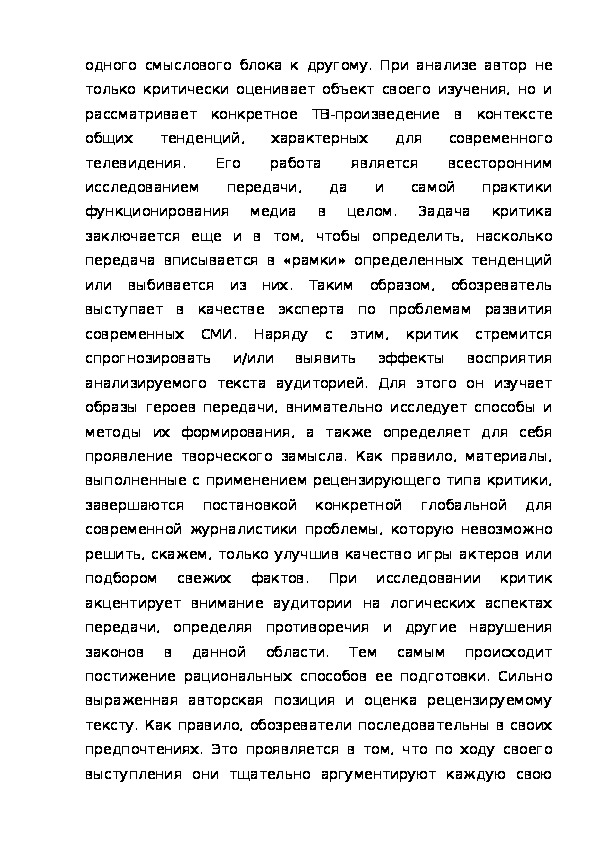 одного смыслового блока к другому. При анализе автор не только критически оценивает объект своего изучения, но и рассматривает конкретное ТВ-произведение в контексте общих тенденций, характерных для современного телевидения. Его работа является всесторонним исследованием передачи, да и самой практики функционирования медиа в целом. Задача критика заключается еще и в том, чтобы определить, насколько передача вписывается в «рамки» определенных тенденций или выбивается из них. Таким образом, обозреватель выступает в качестве эксперта по проблемам развития современных СМИ. Наряду с этим, критик стремится спрогнозировать и/или выявить эффекты восприятия анализируемого текста аудиторией. Для этого он изучает образы героев передачи, внимательно исследует способы и методы их формирования, а также определяет для себя проявление творческого замысла. Как правило, материалы, выполненные с применением рецензирующего типа критики, завершаются постановкой конкретной глобальной для современной журналистики проблемы, которую невозможно решить, скажем, только улучшив качество игры актеров или подбором свежих фактов. При исследовании критик акцентирует внимание аудитории на логических аспектах передачи, определяя противоречия и другие нарушения законов в данной области. Тем самым происходит постижение рациональных способов ее подготовки. Сильно выраженная авторская позиция и оценка рецензируемому тексту. Как правило, обозреватели последовательны в своих предпочтениях. Это проявляется в том, что по ходу своего выступления они тщательно аргументируют каждую свою